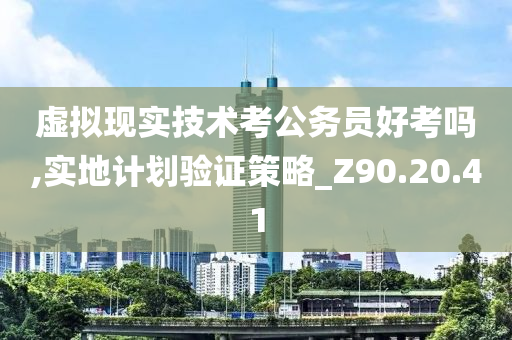 虚拟现实技术考公务员好考吗,实地计划验证策略_Z90.20.41